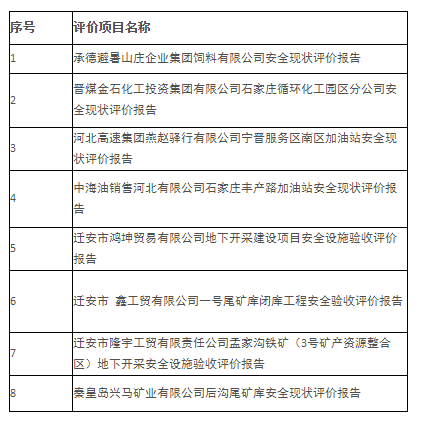 | 序号 | 评价项目名称 |
|---|---|
| 1 | 承德避暑山庄企业集团饲料有限公司安全现状评价报告 |
| 2 | 晋煤金石化工投资集团有限公司石家庄循环化工园区分公司安全现状评价报告 |
| 3 | 河北高速集团燕赵驿行有限公司宁晋服务区南区加油站安全现状评价报告 |
| 4 | 中海油销售河北有限公司石家庄丰产路加油站安全现状评价报告 |
| 5 | 迁安市鸿坤贸易有限公司地下开采建设项目安全设施验收评价报告 |
| 6 | 迁安市 鑫工贸有限公司一号尾矿库闭库工程安全验收评价报告 |
| 7 | 迁安市隆宇工贸有限责任公司孟家沟铁矿（3号矿产资源整合区）地下开采安全设施验收评价报告 |
| 8 | 秦皇岛兴马矿业有限公司后沟尾矿库安全现状评价报告 |